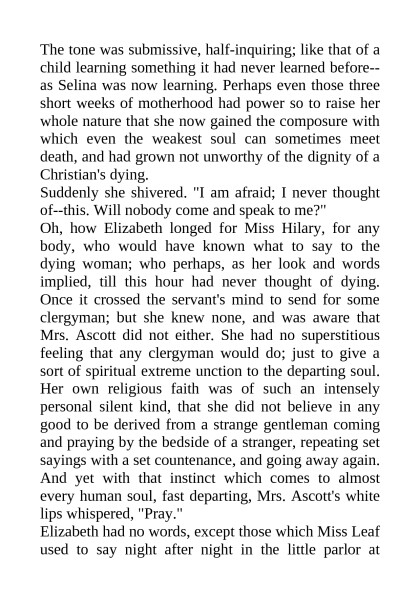 The tone was submissive, half-inquiring; like that of a child learning something it had never learned before--as Selina was now learning. Perhaps even those three short weeks of motherhood had power so to raise her whole nature that she now gained the composure with which even the weakest soul can sometimes meet death, and had grown not unworthy of the dignity of a Christian's dying.

Suddenly she shivered. "I am afraid; I never thought of--this. Will nobody come and speak to me?"

Oh, how Elizabeth longed for Miss Hilary, for any body, who would have known what to say to the dying woman; who perhaps, as her look and words implied, till this hour had never thought of dying. Once it crossed the servant's mind to send for some clergyman; but she knew none, and was aware that Mrs. Ascott did not either. She had no superstitious feeling that any clergyman would do; just to give a sort of spiritual extreme unction to the departing soul. Her own religious faith was of such an intensely personal silent kind, that she did not believe in any good to be derived from a strange gentleman coming and praying by the bedside of a stranger, repeating set sayings with a set countenance, and going away again. And yet with that instinct which comes to almost every human soul, fast departing, Mrs. Ascott's white lips whispered, "Pray."

Elizabeth had no words, except those which Miss Leaf used to say night after night in the little parlor at